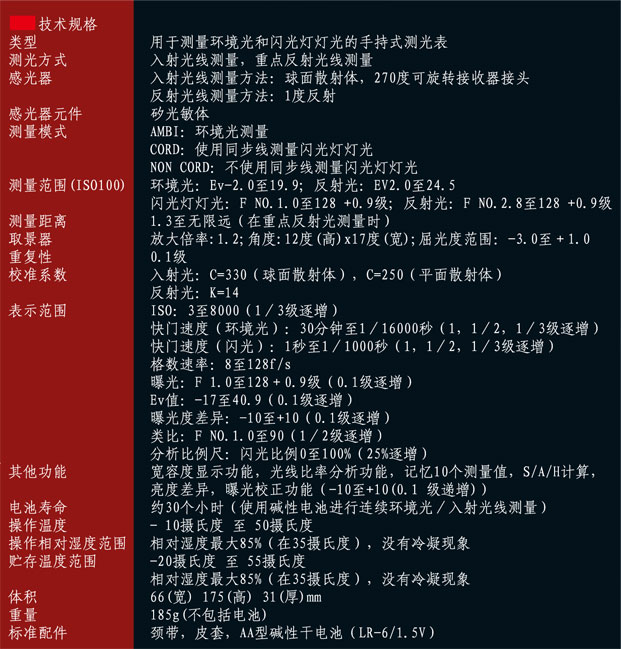 技术规格

| | |
|---|---|
| 类型 | 用于测量环境光和闪光灯灯光的手持式测光表 |
| 测光方式 | 入射光线测量，重点反射光线测量 |
| 感光器 | 入射光线测量方法：球面散射体，270度可旋转接收器接头 |
| | 反射光线测量方法：1度反射 |
| 感光器元件 | 矽光敏体 |
| 测量模式 | AMBI：环境光测量 |
| | CORD：使用同步线测量闪光灯灯光 |
| | NON CORD：不使用同步线测量闪光灯灯光 |
| 测量范围(ISO100) | 环境光：Ev-2.0至19.9；反射光：EV2.0至24.5 |
| | 闪光灯灯光：F NO.1.0至128 +0.9级；反射光：F NO.2.8至128 +0.9级 |
| 测量距离 | 1.3至无限远（在重点反射光测量时） |
| 取景器 | 放大倍率：1.2；角度：12度(高)x17度(宽)；屈光度范围：-3.0至+1.0 |
| 重复性 | 0.1级 |
| 校准系数 | 入射光：C=330（球面散射体），C=250（平面散射体） |
| | 反射光：K=14 |
| 表示范围 | ISO：3至8000（1/3级逐增） |
| | 快门速度（环境光）：30分钟至1/16000秒（1，1/2，1/3级逐增） |
| | 快门速度（闪光）：1秒至1/1000秒（1，1/2，1/3级逐增） |
| | 格数速率：8至128f/s |
| | 曝光：F 1.0至128+0.9级（0.1级逐增） |
| | Ev值：-17至40.9（0.1级逐增） |
| | 曝光度差异：-10至+10（0.1级逐增） |
| | 类比：F NO.1.0至90（1/2级逐增） |
| | 分析比例尺：闪光比例0至100%（25%逐增） |
| 其他功能 | 宽容度显示功能，光线比率分析功能，记忆10个测量值，S/A/H计算，亮度差异，曝光校正功能（-10至+10(0.1 级递增)） |
| 电池寿命 | 约30个小时（使用碱性电池进行连续环境光/入射光线测量） |
| 操作温度 | - 10摄氏度 至 50摄氏度 |
| 操作相对湿度范围 | 相对湿度最大85%（在35摄氏度），没有冷凝现象 |
| 贮存温度范围 | -20摄氏度 至 55摄氏度 |
| | 相对湿度最大85%（在35摄氏度），没有冷凝现象 |
| 体积 | 66(宽) 175(高) 31(厚)mm |
| 重量 | 185g(不包括电池) |
| 标准配件 | 颈带，皮套，AA型碱性干电池（LR-6/1.5V） |